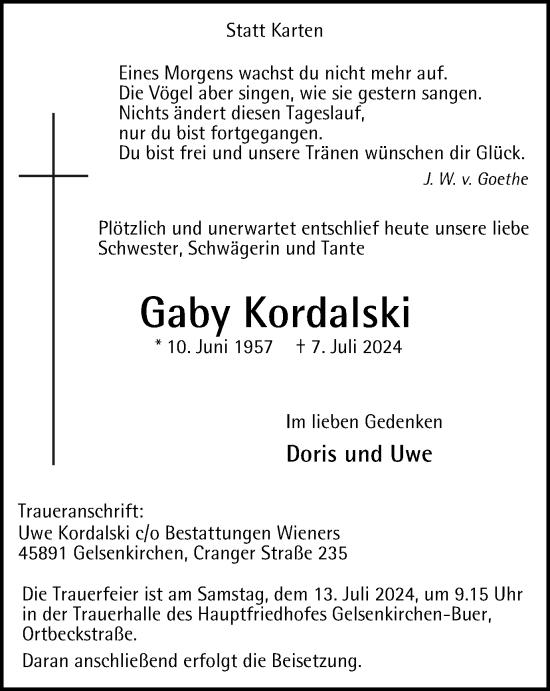 Statt Karten

Eines Morgens wachst du nicht mehr auf.
Die Vögel aber singen, wie sie gestern sangen.
Nichts ändert diesen Tageslauf,
nur du bist fortgegangen.
Du bist frei und unsere Tränen wünschen dir Glück.

J. W. v. Goethe

Plötzlich und unerwartet entschlief heute unsere liebe Schwester, Schwägerin und Tante

Gaby Kordalski

* 10. Juni 1957 † 7. Juli 2024

Im lieben Gedenken

Doris und Uwe

Traueranschrift:
Uwe Kordalski c/o Bestattungen Wieners
45891 Gelsenkirchen, Cranger Straße 235

Die Trauerfeier ist am Samstag, dem 13. Juli 2024, um 9.15 Uhr in der Trauerhalle des Hauptfriedhofes Gelsenkirchen-Buer, Ortbeckstraße.

Daran anschließend erfolgt die Beisetzung.